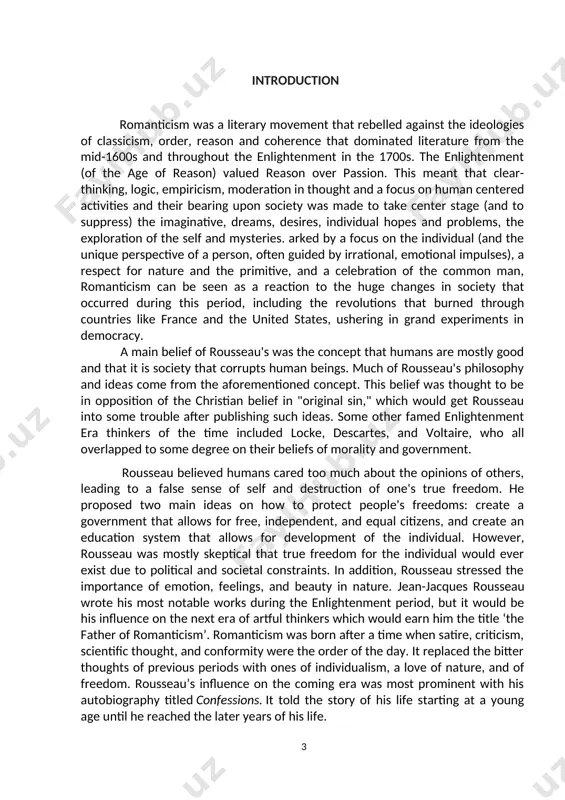 INTRODUCTION

Romanticism was a literary movement that rebelled against the ideologies of classicism, order, reason and coherence that dominated literature from the mid-1600s and throughout the Enlightenment in the 1700s. The Enlightenment (of the Age of Reason) valued Reason over Passion. This meant that clear-thinking, logic, empiricism, moderation in thought and a focus on human centered activities and their bearing upon society was made to take center stage (and to suppress) the imaginative, dreams, desires, individual hopes and problems, the exploration of the self and mysteries. arked by a focus on the individual (and the unique perspective of a person, often guided by irrational, emotional impulses), a respect for nature and the primitive, and a celebration of the common man, Romanticism can be seen as a reaction to the huge changes in society that occurred during this period, including the revolutions that burned through countries like France and the United States, ushering in grand experiments in democracy.

A main belief of Rousseau's was the concept that humans are mostly good and that it is society that corrupts human beings. Much of Rousseau's philosophy and ideas come from the aforementioned concept. This belief was thought to be in opposition of the Christian belief in "original sin," which would get Rousseau into some trouble after publishing such ideas. Some other famed Enlightenment Era thinkers of the time included Locke, Descartes, and Voltaire, who all overlapped to some degree on their beliefs of morality and government.

Rousseau believed humans cared too much about the opinions of others, leading to a false sense of self and destruction of one's true freedom. He proposed two main ideas on how to protect people's freedoms: create a government that allows for free, independent, and equal citizens, and create an education system that allows for development of the individual. However, Rousseau was mostly skeptical that true freedom for the individual would ever exist due to political and societal constraints. In addition, Rousseau stressed the importance of emotion, feelings, and beauty in nature. Jean-Jacques Rousseau wrote his most notable works during the Enlightenment period, but it would be his influence on the next era of artful thinkers which would earn him the title 'the Father of Romanticism'. Romanticism was born after a time when satire, criticism, scientific thought, and conformity were the order of the day. It replaced the bitter thoughts of previous periods with ones of individualism, a love of nature, and of freedom. Rousseau's influence on the coming era was most prominent with his autobiography titled Confessions. It told the story of his life starting at a young age until he reached the later years of his life.

3